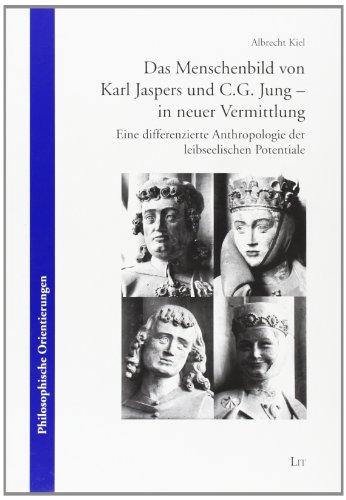 Albrecht Kiel

Das Menschenbild von Karl Jaspers und C.G. Jung – in neuer Vermittlung

Eine differenzierte Anthropologie der leibseelischen Potentiale

Philosophische Orientierungen

LIT